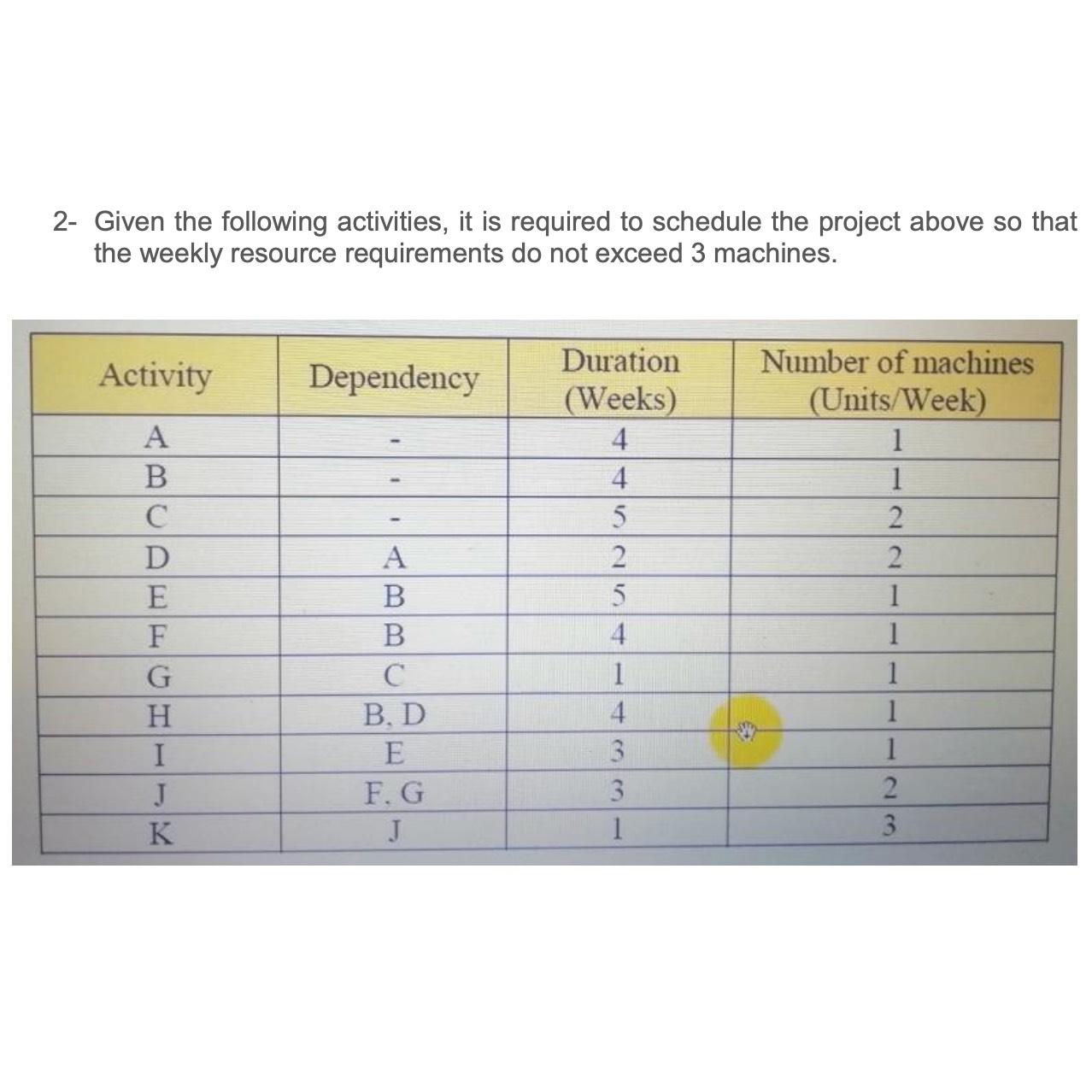 2- Given the following activities, it is required to schedule the project above so that the weekly resource requirements do not exceed 3 machines.

| Activity | Dependency | Duration (Weeks) | Number of machines (Units/Week) |
|---|---|---|---|
| A | - | 4 | 1 |
| B | - | 4 | 1 |
| C | - | 5 | 2 |
| D | A | 2 | 2 |
| E | B | 5 | 1 |
| F | B | 4 | 1 |
| G | C | 1 | 1 |
| H | B, D | 4 | 1 |
| I | E | 3 | 1 |
| J | F, G | 3 | 2 |
| K | J | 1 | 3 |